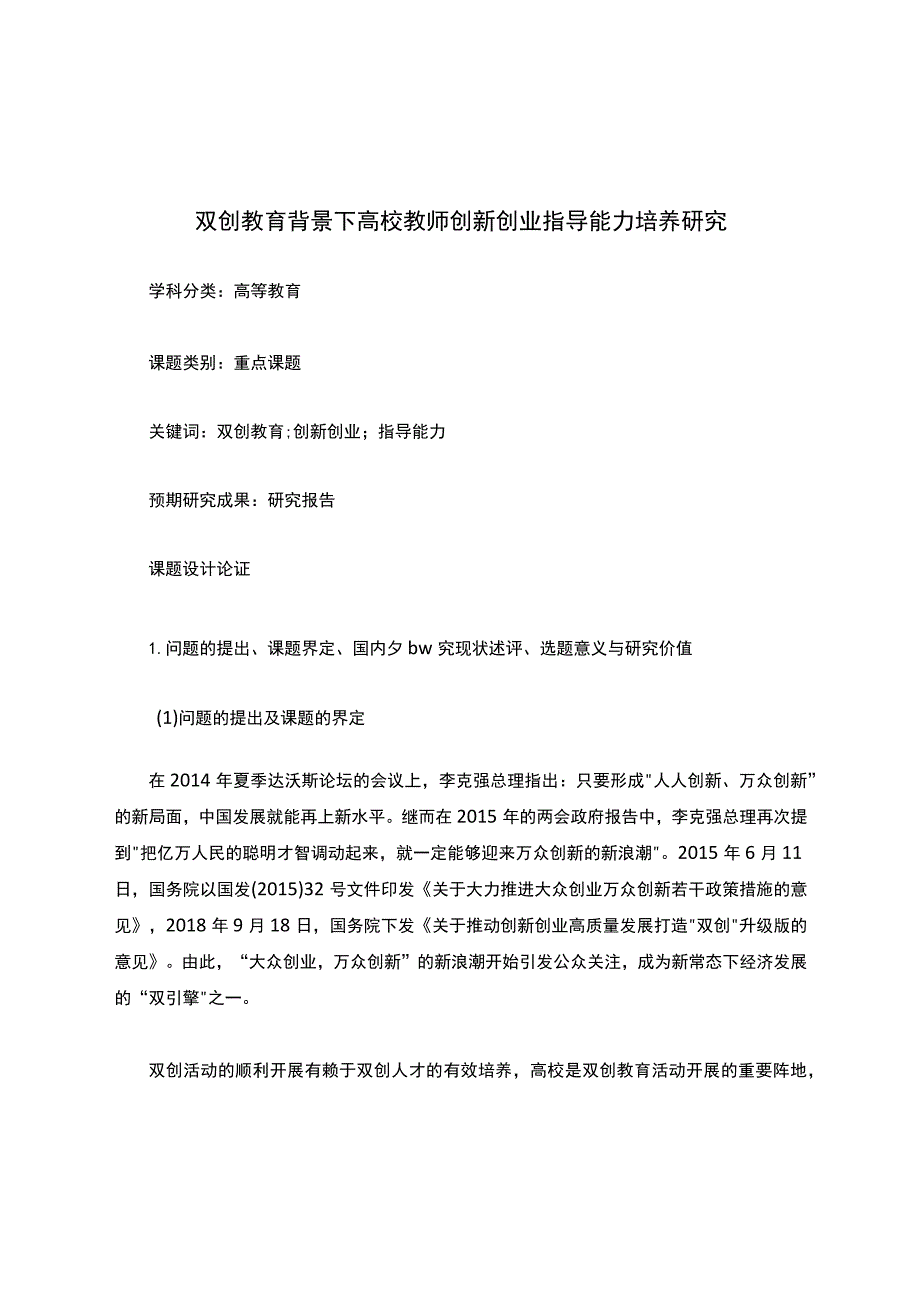 双创教育背景下高校教师创新创业指导能力培养研究

学科分类：高等教育

课题类别：重点课题

关键词：双创教育;创新创业；指导能力

预期研究成果：研究报告

课题设计论证

1. 问题的提出、课题界定、国内夕bw究现状述评、选题意义与研究价值

(1)问题的提出及课题的界定

在2014年夏季达沃斯论坛的会议上，李克强总理指出：只要形成"人人创新、万众创新”的新局面，中国发展就能再上新水平。继而在2015年的两会政府报告中，李克强总理再次提到"把亿万人民的聪明才智调动起来，就一定能够迎来万众创新的新浪潮"。2015年6月11日，国务院以国发(2015)32号文件印发《关于大力推进大众创业万众创新若干政策措施的意见》，2018年9月18日，国务院下发《关于推动创新创业高质量发展打造"双创"升级版的意见》。由此，“大众创业，万众创新”的新浪潮开始引发公众关注，成为新常态下经济发展的“双引擎"之一。

双创活动的顺利开展有赖于双创人才的有效培养，高校是双创教育活动开展的重要阵地，